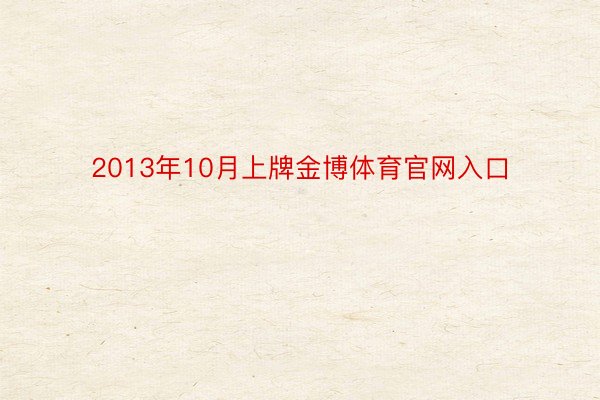 2013年10月上牌金博体育官网入口